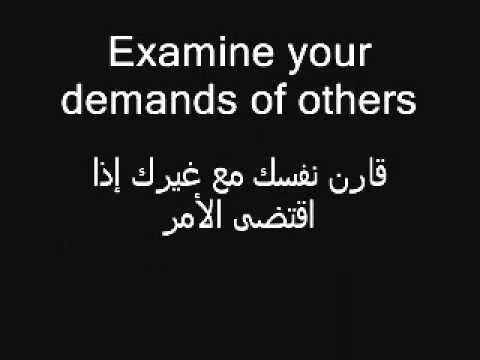 Examine your demands of others

قارن نفسك مع غيرك إذا اقتضى الأمر